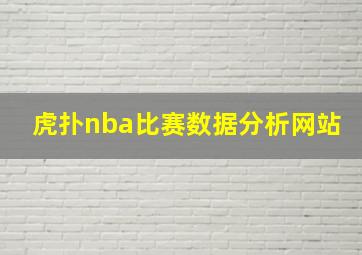 虎扑nba比赛数据分析网站